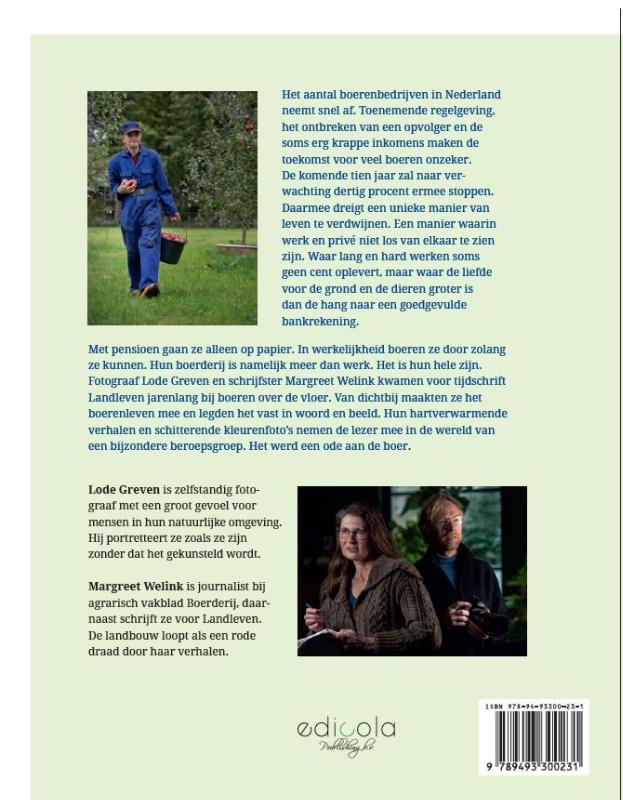 Het aantal boerenbedrijven in Nederland neemt snel af. Toenemende regelgeving, het ontbreken van een opvolger en de soms erg krappe inkomens maken de toekomst voor veel boeren onzeker. De komende tien jaar zal naar verwachting dertig procent ermee stoppen. Daarmee dreigt een unieke manier van leven te verdwijnen. Een manier waarin werk en privé niet los van elkaar te zien zijn. Waar lang en hard werken soms geen cent oplevert, maar waar de liefde voor de grond en de dieren groter is dan de hang naar een goedgevulde bankrekening.

Met pensioen gaan ze alleen op papier. In werkelijkheid boeren ze door zolang ze kunnen. Hun boerderij is namelijk meer dan werk. Het is hun hele zijn. Fotograaf Lode Greven en schrijfster Margreet Welink kwamen voor tijdschrift Landleven jarenlang bij boeren over de vloer. Van dichtbij maakten ze het boerenleven mee en legden het vast in woord en beeld. Hun hartverwarmende verhalen en schitterende kleurenfoto's nemen de lezer mee in de wereld van een bijzondere beroepsgroep. Het werd een ode aan de boer.

Lode Greven is zelfstandig fotograaf met een groot gevoel voor mensen in hun natuurlijke omgeving. Hij portretteert ze zoals ze zijn zonder dat het gekunsteld wordt.

Margreet Welink is journalist bij agrarisch vakblad Boerderij, daarnaast schrijft ze voor Landleven. De landbouw loopt als een rode draad door haar verhalen.

edicola
Publishing b.v.

ISBN 978-94-93300-23-1
9 789493 300231